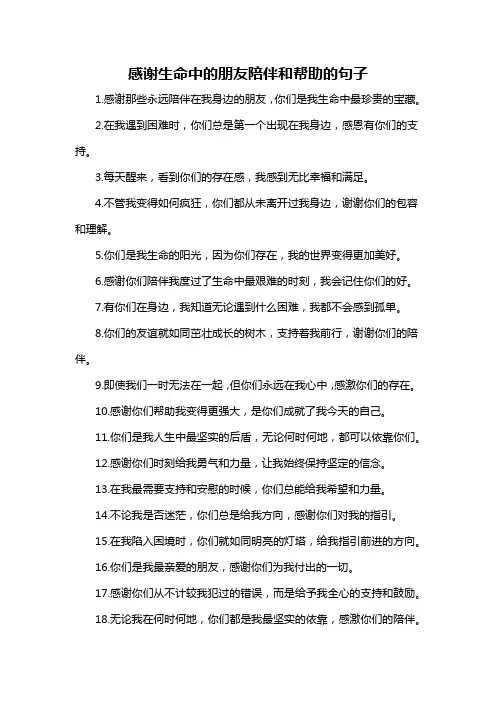 感谢生命中的朋友陪伴和帮助的句子

1.感谢那些永远陪伴在我身边的朋友，你们是我生命中最珍贵的宝藏。

2.在我遇到困难时，你们总是第一个出现在我身边，感恩有你们的支持。

3.每天醒来，看到你们的存在感，我感到无比幸福和满足。

4.不管我变得如何疯狂，你们都从未离开过我身边，谢谢你们的包容和理解。

5.你们是我生命的阳光，因为你们存在，我的世界变得更加美好。

6.感谢你们陪伴我度过了生命中最艰难的时刻，我会记住你们的好。

7.有你们在身边，我知道无论遇到什么困难，我都不会感到孤单。

8.你们的友谊就如同茁壮成长的树木，支持着我前行，谢谢你们的陪伴。

9.即使我们一时无法在一起，但你们永远在我心中，感激你们的存在。

10.感谢你们帮助我变得更强大，是你们成就了我今天的自己。

11.你们是我人生中最坚实的后盾，无论何时何地，都可以依靠你们。

12.感谢你们时刻给我勇气和力量，让我始终保持坚定的信念。

13.在我最需要支持和安慰的时候，你们总能给我希望和力量。

14.不论我是否迷茫，你们总是给我方向，感谢你们对我的指引。

15.在我陷入困境时，你们就如同明亮的灯塔，给我指引前进的方向。

16.你们是我最亲爱的朋友，感谢你们为我付出的一切。

17.感谢你们从不计较我犯过的错误，而是给予我全心的支持和鼓励。

18.无论我在何时何地，你们都是我最坚实的依靠，感激你们的陪伴。